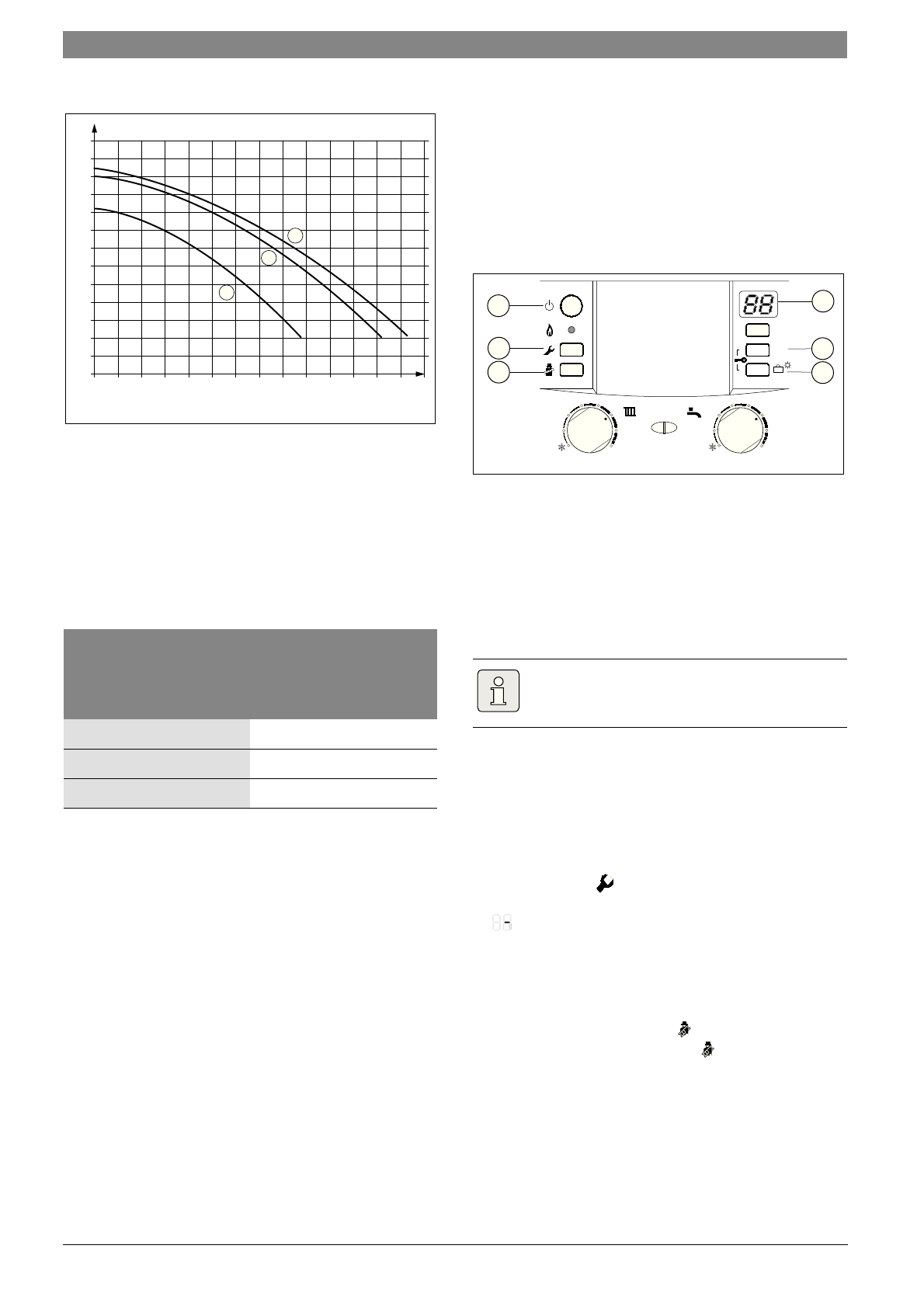 88